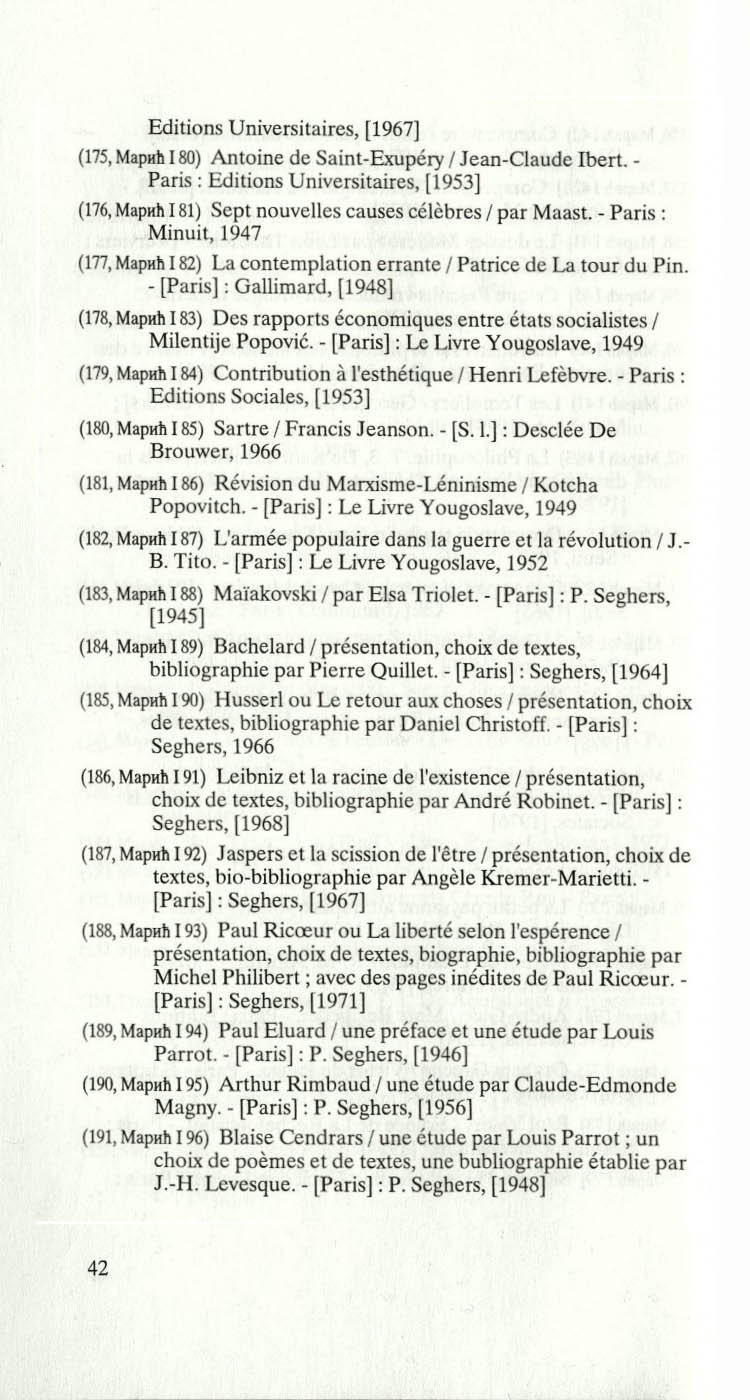 Editions Universitaires, [1967]

(175, Марић I 80) Antoine de Saint-Exupéry / Jean-Claude Ibert. - Paris : Editions Universitaires, [1953]

(176, Марић I 81) Sept nouvelles causes célèbres / par Maast. - Paris : Minuit, 1947

(177, Марић I 82) La contemplation errante / Patrice de La tour du Pin. - [Paris] : Gallimard, [1948]

(178, Марић I 83) Des rapports économiques entre états socialistes / Milentije Popović. - [Paris] : Le Livre Yougoslave, 1949

(179, Марић I 84) Contribution à l'esthétique / Henri Lefèbvre. - Paris : Editions Sociales, [1953]

(180, Марић I 85) Sartre / Francis Jeanson. - [S. l.] : Desclée De Brouwer, 1966

(181, Марић I 86) Révision du Marxisme-Léninisme / Kotcha Popovitch. - [Paris] : Le Livre Yougoslave, 1949

(182, Марић I 87) L'armée populaire dans la guerre et la révolution / J.-B. Tito. - [Paris] : Le Livre Yougoslave, 1952

(183, Марић I 88) Maïakovski / par Elsa Triolet. - [Paris] : P. Seghers, [1945]

(184, Марић I 89) Bachelard / présentation, choix de textes, bibliographie par Pierre Quillet. - [Paris] : Seghers, [1964]

(185, Марић I 90) Husserl ou Le retour aux choses / présentation, choix de textes, bibliographie par Daniel Christoff. - [Paris] : Seghers, 1966

(186, Марић I 91) Leibniz et la racine de l'existence / présentation, choix de textes, bibliographie par André Robinet. - [Paris] : Seghers, [1968]

(187, Марић I 92) Jaspers et la scission de l'être / présentation, choix de textes, bio-bibliographie par Angèle Kremer-Marietti. - [Paris] : Seghers, [1967]

(188, Марић I 93) Paul Ricœur ou La liberté selon l'espérence / présentation, choix de textes, biographie, bibliographie par Michel Philibert ; avec des pages inédites de Paul Ricœur. - [Paris] : Seghers, [1971]

(189, Марић I 94) Paul Eluard / une préface et une étude par Louis Parrot. - [Paris] : P. Seghers, [1946]

(190, Марић I 95) Arthur Rimbaud / une étude par Claude-Edmonde Magny. - [Paris] : P. Seghers, [1956]

(191, Марић I 96) Blaise Cendrars / une étude par Louis Parrot ; un choix de poèmes et de textes, une bubliographie établie par J.-H. Levesque. - [Paris] : P. Seghers, [1948]

42